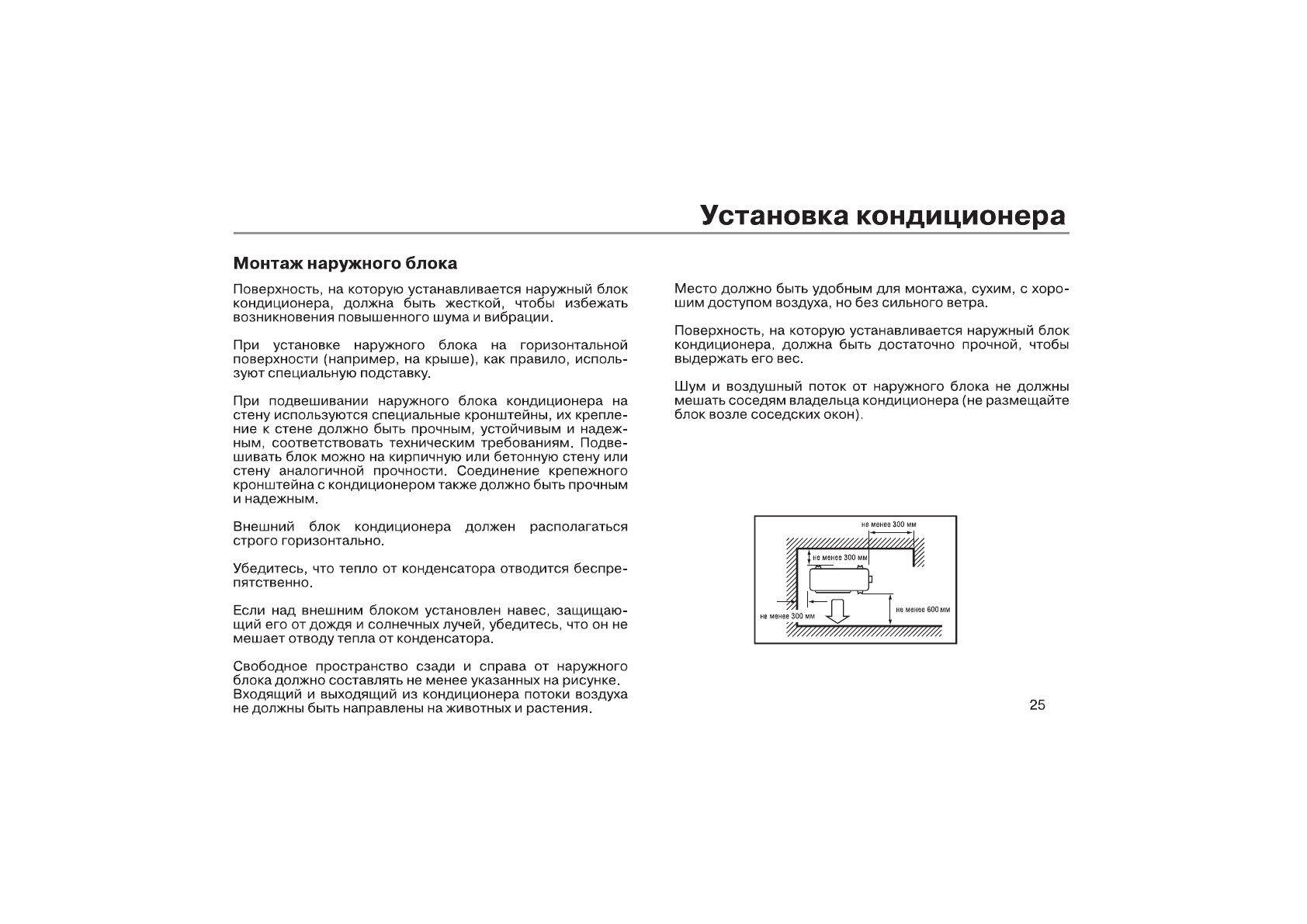 Установка кондиционера

Монтаж наружного блока

Поверхность, на которую устанавливается наружный блок кондиционера, должна быть жесткой, чтобы избежать возникновения повышенного шума и вибрации.

При установке наружного блока на горизонтальной поверхности (например, на крыше), как правило, используют специальную подставку.

При подвешивании наружного блока кондиционера на стену используются специальные кронштейны, их крепление к стене должно быть прочным, устойчивым и надежным, соответствовать техническим требованиям. Подвешивать блок можно на кирпичную или бетонную стену или стену аналогичной прочности. Соединение крепежного кронштейна с кондиционером также должно быть прочным и надежным.

Внешний блок кондиционера должен располагаться строго горизонтально.

Убедитесь, что тепло от конденсатора отводится беспрепятственно.

Если над внешним блоком установлен навес, защищающий его от дождя и солнечных лучей, убедитесь, что он не мешает отводу тепла от конденсатора.

Свободное пространство сзади и справа от наружного блока должно составлять не менее указанных на рисунке. Входящий и выходящий из кондиционера потоки воздуха не должны быть направлены на животных и растения.

Место должно быть удобным для монтажа, сухим, с хорошим доступом воздуха, но без сильного ветра.

Поверхность, на которую устанавливается наружный блок кондиционера, должна быть достаточно прочной, чтобы выдержать его вес.

Шум и воздушный поток от наружного блока не должны мешать соседям владельца кондиционера (не размещайте блок возле соседских окон).

не менее 300 мм
не менее 300 мм
не менее 300 мм
не менее 600 мм

25